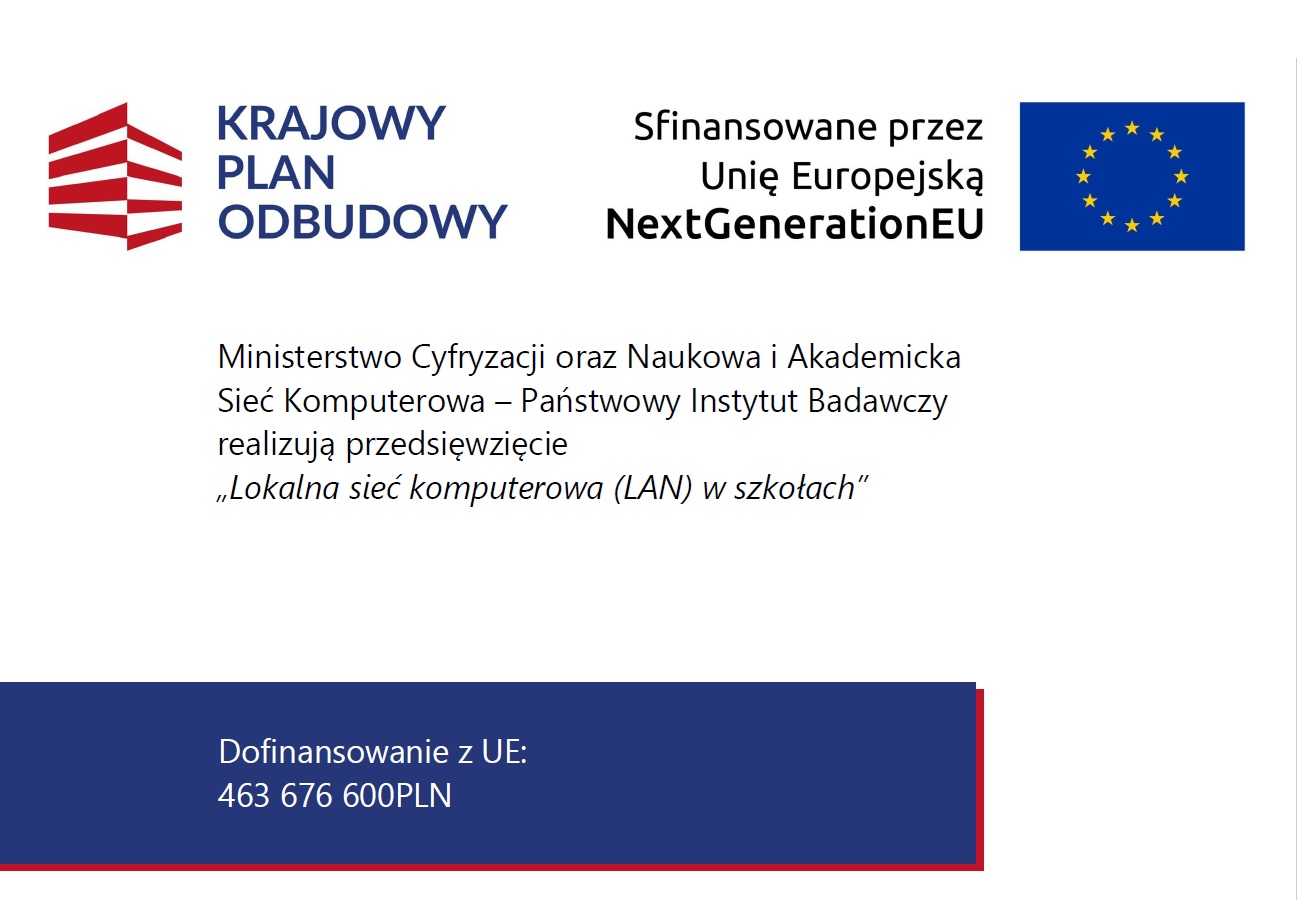 KRAJOWY PLAN ODBUDOWY

Sfinansowane przez Unię Europejską NextGenerationEU

Ministerstwo Cyfryzacji oraz Naukowa i Akademicka Sieć Komputerowa – Państwowy Instytut Badawczy realizują przedsięwzięcie „Lokalna sieć komputerowa (LAN) w szkołach”

Dofinansowanie z UE:
463 676 600PLN